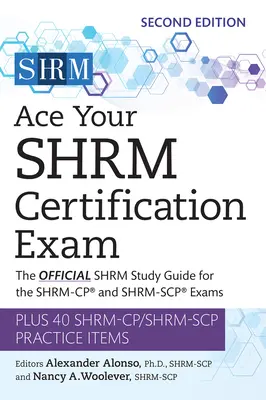 SECOND EDITION

SHRM

Ace Your SHRM Certification Exam

The OFFICIAL SHRM Study Guide for the SHRM-CP® and SHRM-SCP® Exams

PLUS 40 SHRM-CP/SHRM-SCP PRACTICE ITEMS

Editors Alexander Alonso, Ph.D., SHRM-SCP and Nancy A.Woolever, SHRM-SCP